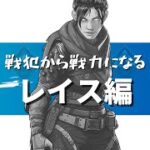 戦犯から戦力になる
レイス編